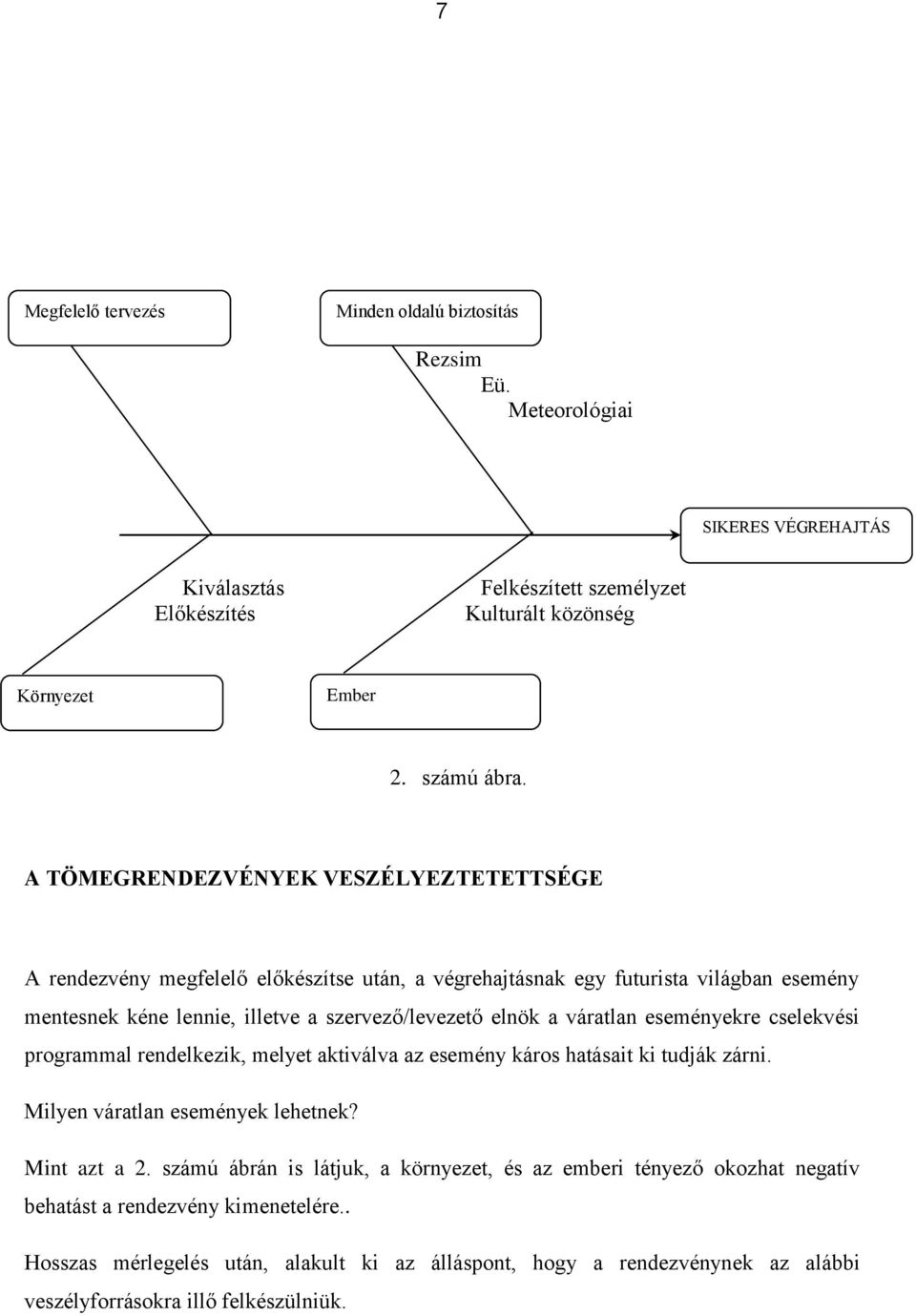 7

Megfelelő tervezés

Minden oldalú biztosítás

Rezsim
Eü.
Meteorológiai

SIKERES VÉGREHAJTÁS

Kiválasztás
Előkészítés

Felkészített személyzet
Kulturált közönség

Környezet

Ember

2. számú ábra.

A TÖMEGRENDEZVÉNYEK VESZÉLYEZTETETTSÉGE

A rendezvény megfelelő előkészítse után, a végrehajtásnak egy futurista világban esemény mentesnek kéne lennie, illetve a szervező/levezető elnök a váratlan eseményekre cselekvési programmal rendelkezik, melyet aktiválva az esemény káros hatásait ki tudják zárni.

Milyen váratlan események lehetnek?

Mint azt a 2. számú ábrán is látjuk, a környezet, és az emberi tényező okozhat negatív behatást a rendezvény kimenetelére..

Hosszas mérlegelés után, alakult ki az álláspont, hogy a rendezvénynek az alábbi veszélyforrásokra illő felkészülniük.